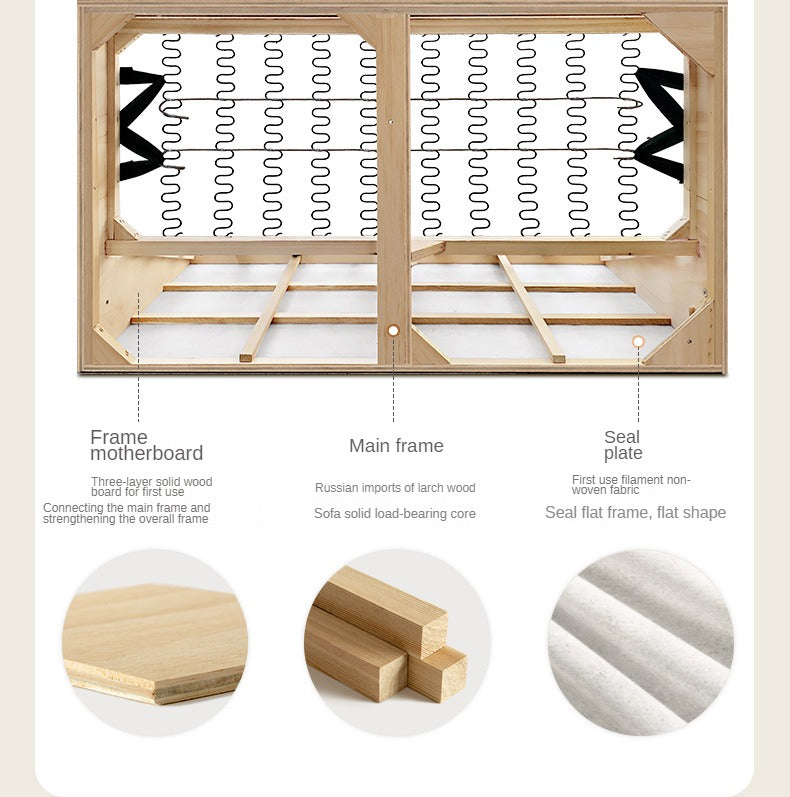 Frame motherboard

Three-layer solid wood board for first use

Connecting the main frame and strengthening the overall frame

Main frame

Russian imports of larch wood

Sofa solid load-bearing core

Seal plate

First use filament non-woven fabric

Seal flat frame, flat shape